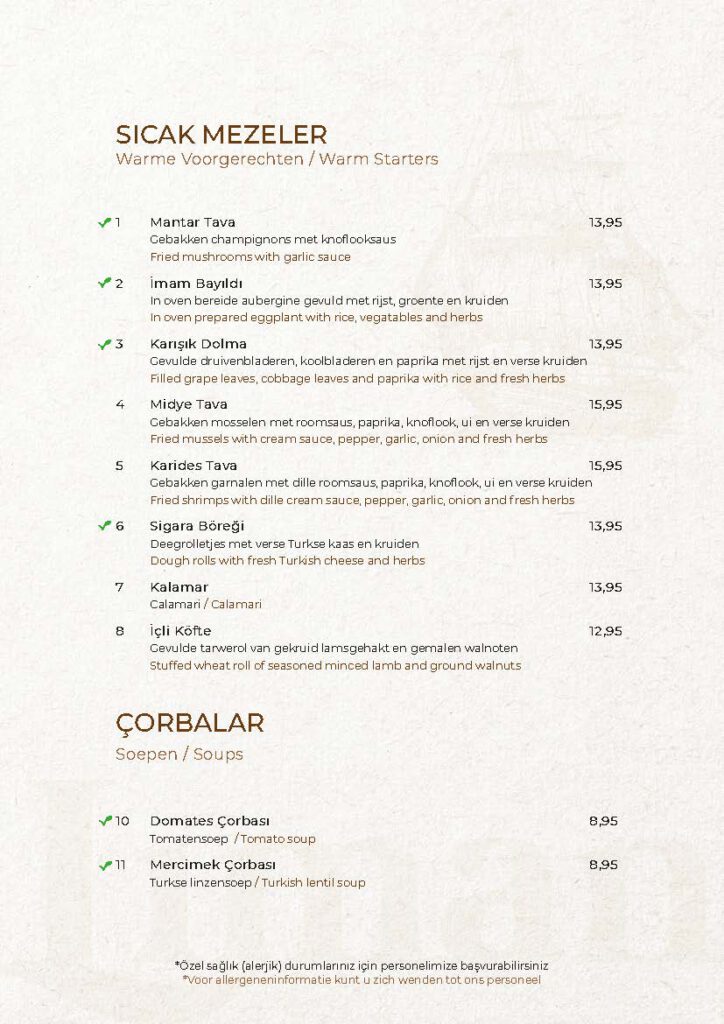 SICAK MEZELER
Warme Voorgerechten / Warm Starters

1 Mantar Tava 13,95
Gebakken champignons met knoflooksaus
Fried mushrooms with garlic sauce

2 İmam Bayıldı 13,95
In oven bereide aubergine gevuld met rijst, groente en kruiden
In oven prepared eggplant with rice, vegatables and herbs

3 Karışık Dolma 13,95
Gevulde druivenbladeren, koolbladeren en paprika met rijst en verse kruiden
Filled grape leaves, cobbage leaves and paprika with rice and fresh herbs

4 Midye Tava 15,95
Gebakken mosselen met roomsaus, paprika, knoflook, ui en verse kruiden
Fried mussels with cream sauce, pepper, garlic, onion and fresh herbs

5 Karides Tava 15,95
Gebakken garnalen met dille roomsaus, paprika, knoflook, ui en verse kruiden
Fried shrimps with dille cream sauce, pepper, garlic, onion and fresh herbs

6 Sigara Böreği 13,95
Deegrolletjes met verse Turkse kaas en kruiden
Dough rolls with fresh Turkish cheese and herbs

7 Kalamar 13,95
Calamari / Calamari

8 İçli Köfte 12,95
Gevulde tarwerol van gekruid lamsgehakt en gemalen walnoten
Stuffed wheat roll of seasoned minced lamb and ground walnuts

ÇORBALAR
Soepen / Soups

10 Domates Çorbası 8,95
Tomatensoep / Tomato soup

11 Mercimek Çorbası 8,95
Turkse linzensoep / Turkish lentil soup

*Özel sağlık (alerjik) durumlarınız için personelimize başvurabilirsiniz
*Voor allergeneninformatie kunt u zich wenden tot ons personeel